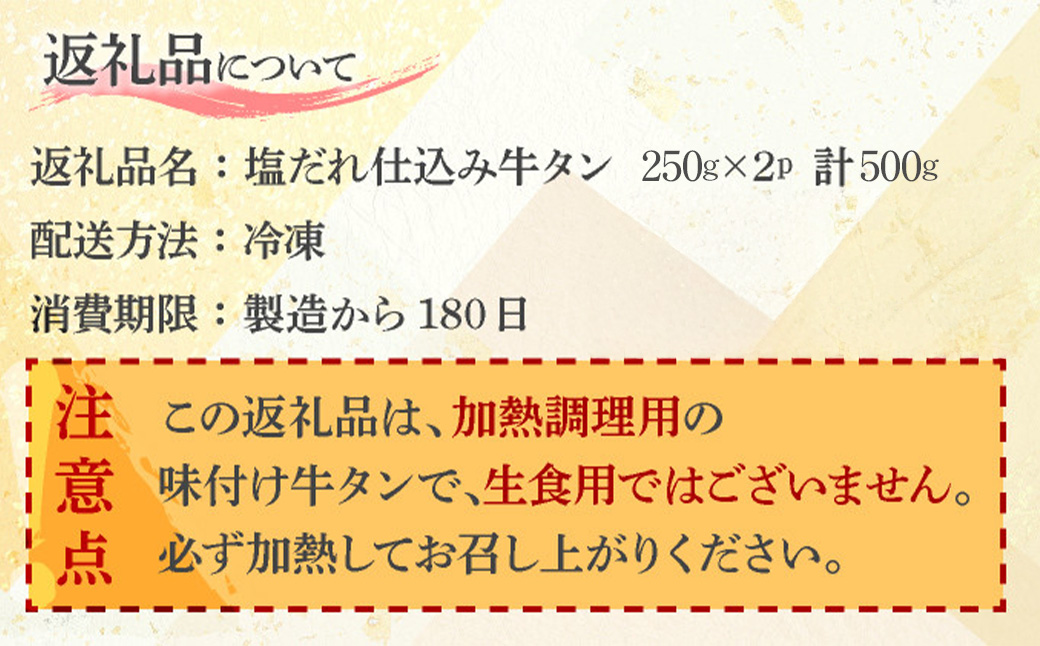 返礼品について

返礼品名：塩だれ仕込み牛タン　250g×2p 計500g

配送方法：冷凍

消費期限：製造から180日

注意点

この返礼品は、加熱調理用の味付け牛タンで、生食用ではございません。必ず加熱してお召し上がりください。